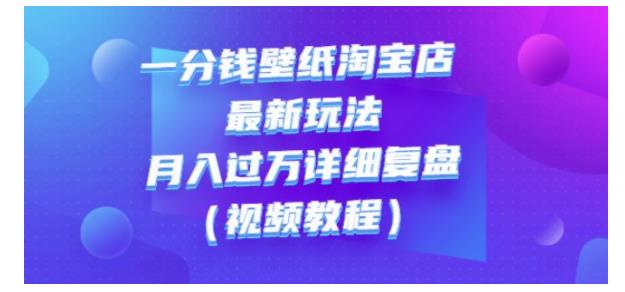 一分钱壁纸淘宝店
最新玩法
月入过万详细复盘
（视频教程）